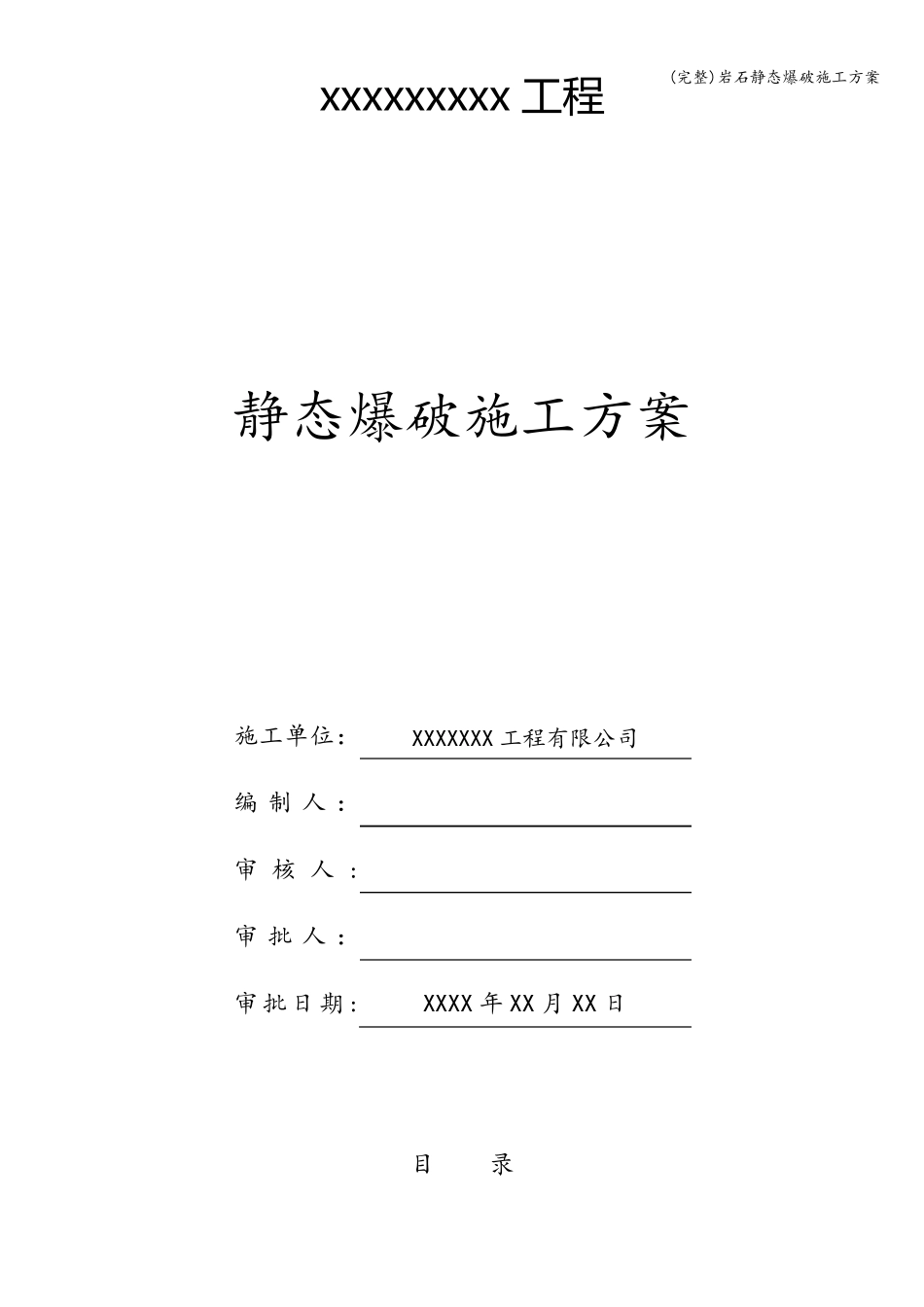 (完整)岩石静态爆破施工方案

XXXXXXXXX 工程

静态爆破施工方案

施工单位: XXXXXXX 工程有限公司

编 制 人 :

审 核 人 :

审 批 人 :

审批日期: XXXX 年 XX 月 XX 日

目 录